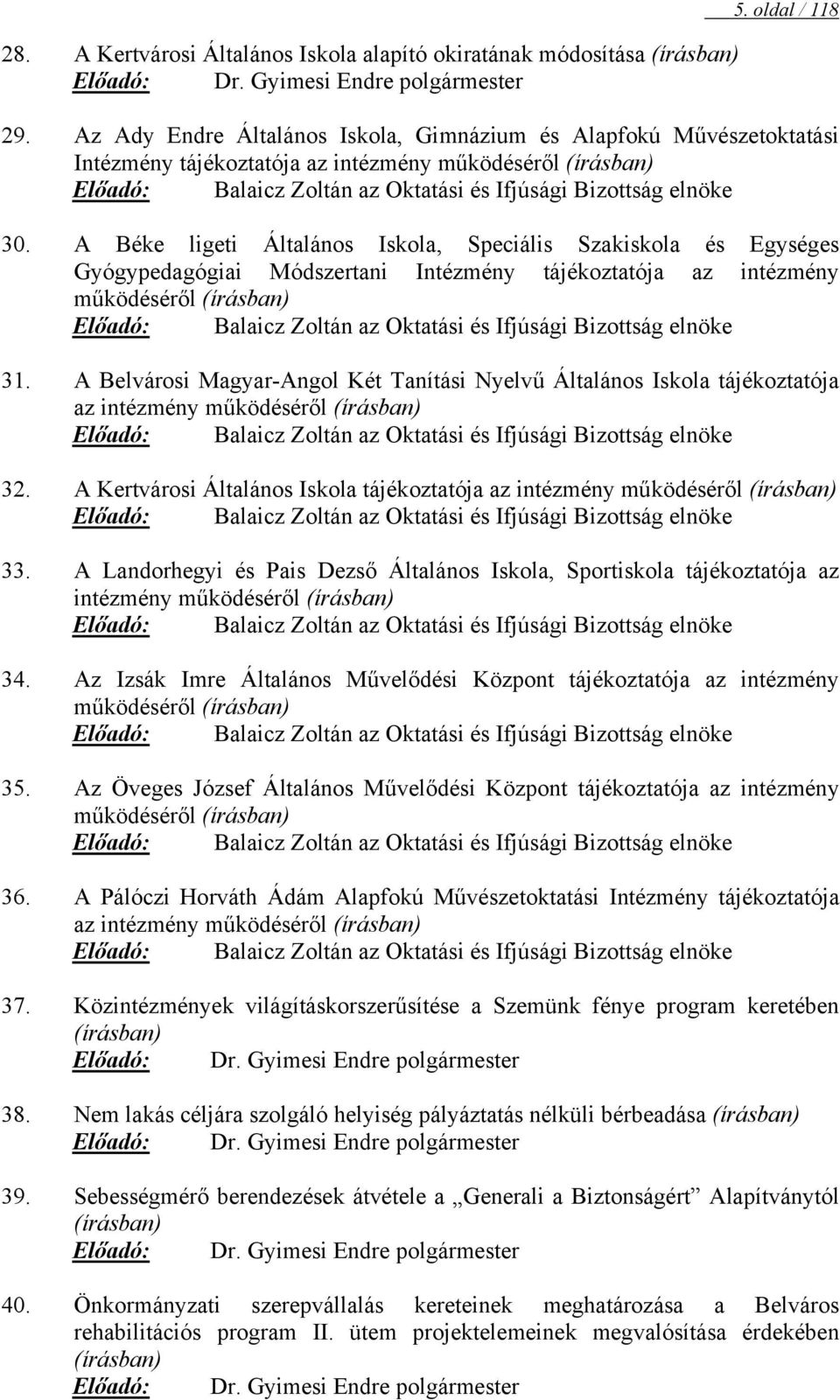 5. oldal / 118

28. A Kertvárosi Általános Iskola alapító okiratának módosítása (írásban)
Előadó: Dr. Gyimesi Endre polgármester

29. Az Ady Endre Általános Iskola, Gimnázium és Alapfokú Művészetoktatási Intézmény tájékoztatója az intézmény működéséről (írásban)
Előadó: Balaicz Zoltán az Oktatási és Ifjúsági Bizottság elnöke

30. A Béke ligeti Általános Iskola, Speciális Szakiskola és Egységes Gyógypedagógiai Módszertani Intézmény tájékoztatója az intézmény működéséről (írásban)
Előadó: Balaicz Zoltán az Oktatási és Ifjúsági Bizottság elnöke

31. A Belvárosi Magyar-Angol Két Tanítási Nyelvű Általános Iskola tájékoztatója az intézmény működéséről (írásban)
Előadó: Balaicz Zoltán az Oktatási és Ifjúsági Bizottság elnöke

32. A Kertvárosi Általános Iskola tájékoztatója az intézmény működéséről (írásban)
Előadó: Balaicz Zoltán az Oktatási és Ifjúsági Bizottság elnöke

33. A Landorhegyi és Pais Dezső Általános Iskola, Sportiskola tájékoztatója az intézmény működéséről (írásban)
Előadó: Balaicz Zoltán az Oktatási és Ifjúsági Bizottság elnöke

34. Az Izsák Imre Általános Művelődési Központ tájékoztatója az intézmény működéséről (írásban)
Előadó: Balaicz Zoltán az Oktatási és Ifjúsági Bizottság elnöke

35. Az Öveges József Általános Művelődési Központ tájékoztatója az intézmény működéséről (írásban)
Előadó: Balaicz Zoltán az Oktatási és Ifjúsági Bizottság elnöke

36. A Pálóczi Horváth Ádám Alapfokú Művészetoktatási Intézmény tájékoztatója az intézmény működéséről (írásban)
Előadó: Balaicz Zoltán az Oktatási és Ifjúsági Bizottság elnöke

37. Közintézmények világításkorszerűsítése a Szemünk fénye program keretében (írásban)
Előadó: Dr. Gyimesi Endre polgármester

38. Nem lakás céljára szolgáló helyiség pályáztatás nélküli bérbeadása (írásban)
Előadó: Dr. Gyimesi Endre polgármester

39. Sebességmérő berendezések átvétele a „Generali a Biztonságért” Alapítványtól (írásban)
Előadó: Dr. Gyimesi Endre polgármester

40. Önkormányzati szerepvállalás kereteinek meghatározása a Belváros rehabilitációs program II. ütem projektelemeinek megvalósítása érdekében (írásban)
Előadó: Dr. Gyimesi Endre polgármester